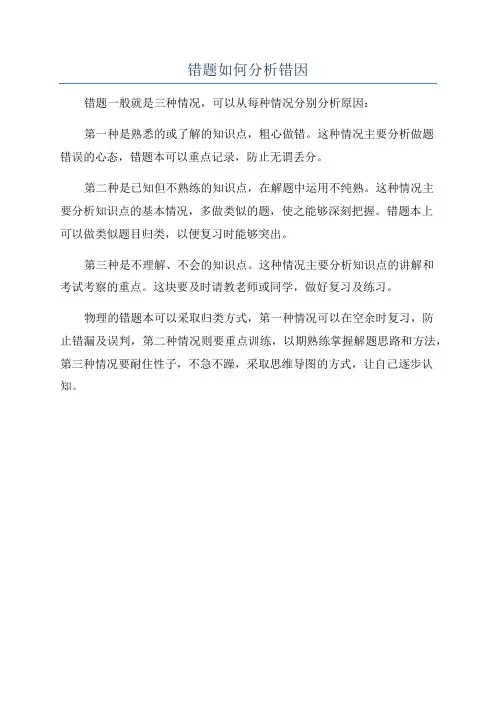 错题如何分析错因

错题一般就是三种情况，可以从每种情况分别分析原因：

第一种是熟悉的或了解的知识点，粗心做错。这种情况主要分析做题错误的心态，错题本可以重点记录，防止无谓丢分。

第二种是已知但不熟练的知识点，在解题中运用不纯熟。这种情况主要分析知识点的基本情况，多做类似的题，使之能够深刻把握。错题本上可以做类似题目归类，以便复习时能够突出。

第三种是不理解、不会的知识点。这种情况主要分析知识点的讲解和考试考察的重点。这块要及时请教老师或同学，做好复习及练习。

物理的错题本可以采取归类方式，第一种情况可以在空余时复习，防止错漏及误判，第二种情况则要重点训练，以期熟练掌握解题思路和方法，第三种情况要耐住性子，不急不躁，采取思维导图的方式，让自己逐步认知。